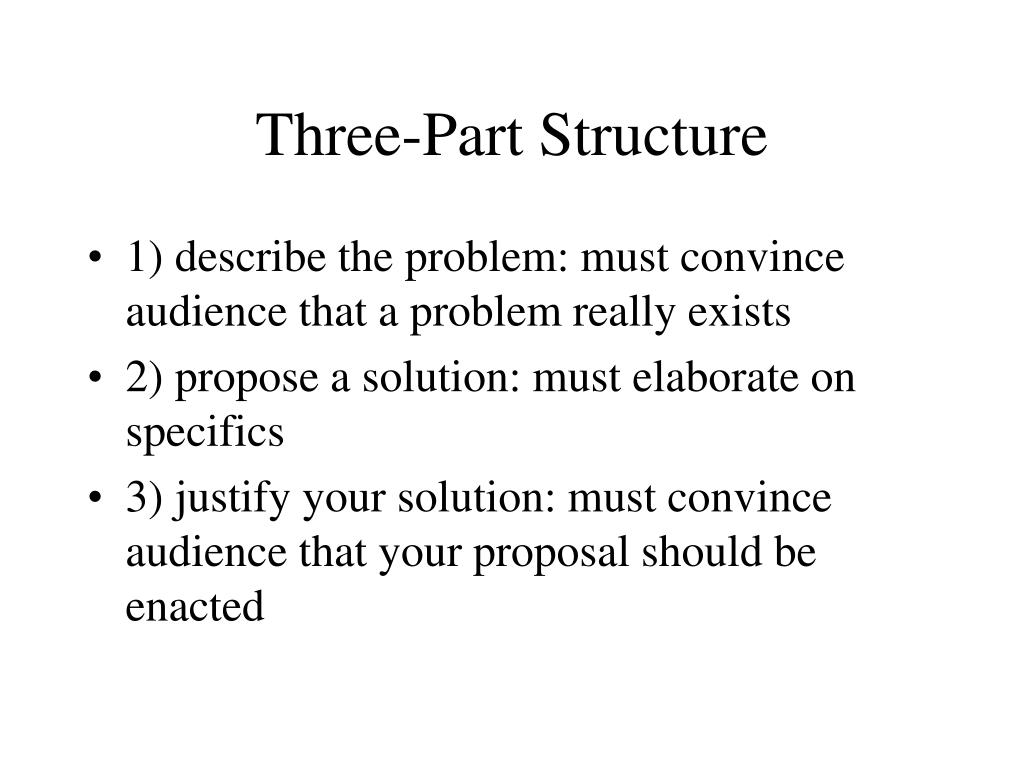 Three-Part Structure

• 1) describe the problem: must convince audience that a problem really exists
• 2) propose a solution: must elaborate on specifics
• 3) justify your solution: must convince audience that your proposal should be enacted